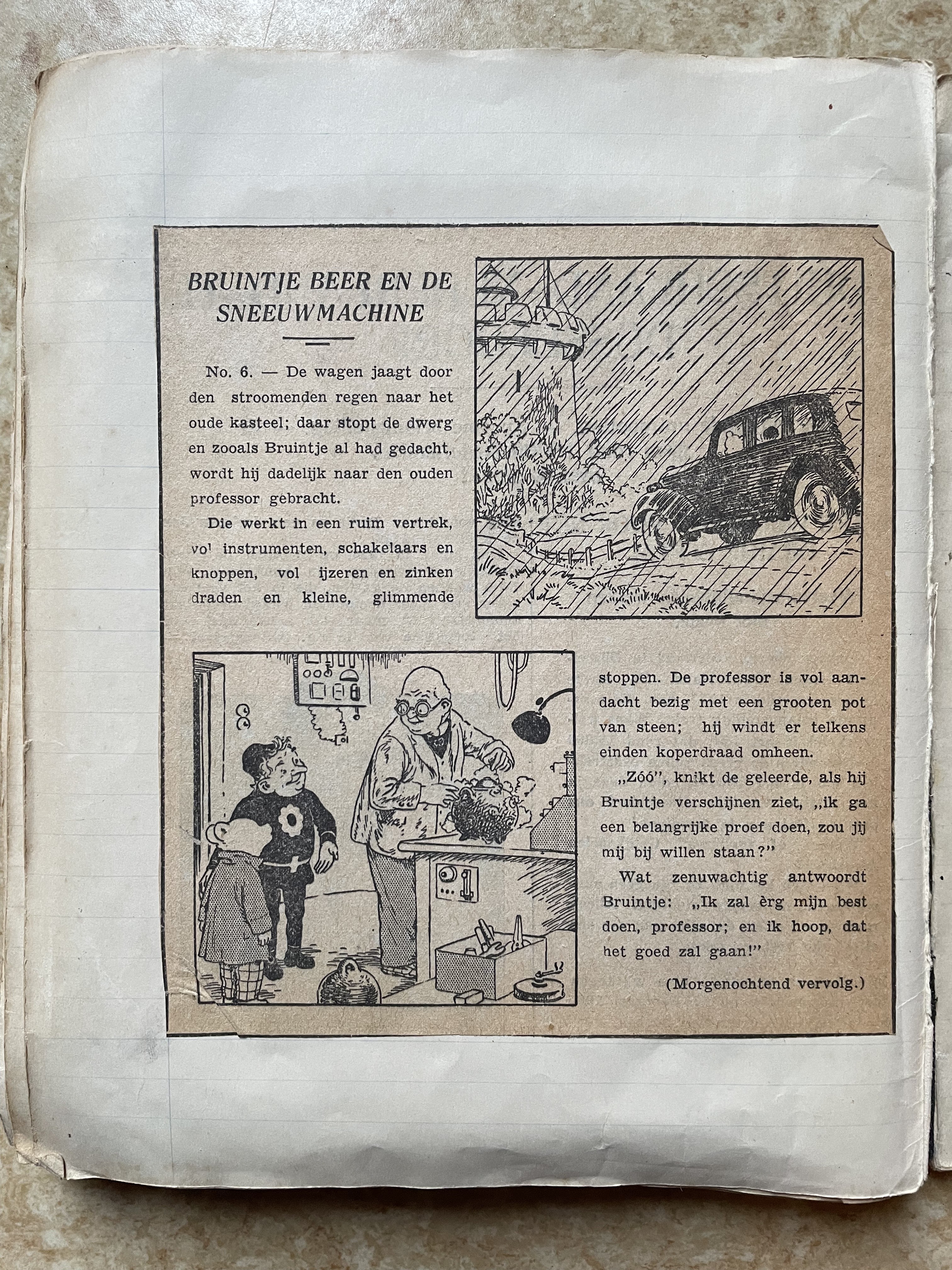 BRUINTJE BEER EN DE SNEEUWMACHINE

No. 6. — De wagen jaagt door den stroomenden regen naar het oude kasteel; daar stopt de dwerg en zooals Bruintje al had gedacht, wordt hij dadelijk naar den ouden professor gebracht.

Die werkt in een ruim vertrek, vol instrumenten, schakelaars en knoppen, vol ijzeren en zinken draden en kleine, glimmende stoppen. De professor is vol aandacht bezig met een grooten pot van steen; hij windt er telkens einden koperdraad omheen.

„Zóó", knikt de geleerde, als hij Bruintje verschijnen ziet, „ik ga een belangrijke proef doen, zou jij mij bij willen staan?"

Wat zenuwachtig antwoordt Bruintje: „Ik zal èrg mijn best doen, professor; en ik hoop, dat het goed zal gaan!"

(Morgenochtend vervolg.)